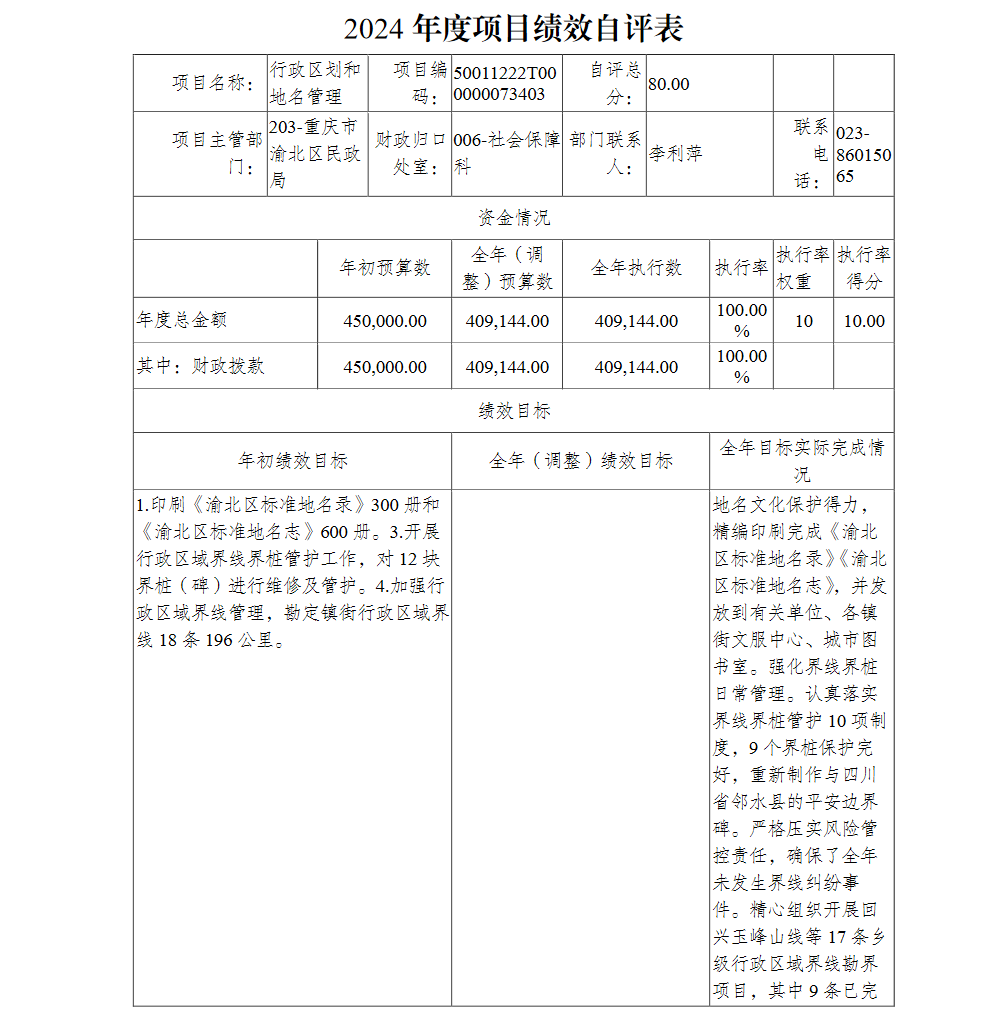 2024 年度项目绩效自评表

| 项目名称: | 行政区划和地名管理 | 项目编码: | 50011222T000000073403 | 自评总分: | 80.00 | | |
|---|---|---|---|---|---|---|---|
| 项目主管部门: | 203-重庆市渝北区民政局 | 财政归口处室: | 006-社会保障科 | 部门联系人: | 李利萍 | 联系电话: | 023-86015065 |

资金情况

| | 年初预算数 | 全年（调整）预算数 | 全年执行数 | 执行率 | 执行率权重 | 执行率得分 |
|---|---|---|---|---|---|---|
| 年度总金额 | 450,000.00 | 409,144.00 | 409,144.00 | 100.00% | 10 | 10.00 |
| 其中：财政拨款 | 450,000.00 | 409,144.00 | 409,144.00 | 100.00% | | |

绩效目标

| 年初绩效目标 | 全年（调整）绩效目标 | 全年目标实际完成情况 |
|---|---|---|
| 1.印刷《渝北区标准地名录》300 册和《渝北区标准地名志》600 册。3.开展行政区域界线界桩管护工作，对 12 块界桩（碑）进行维修及管护。4.加强行政区域界线管理，勘定镇街行政区域界线 18 条 196 公里。 | | 地名文化保护得力，精编印刷完成《渝北区标准地名录》《渝北区标准地名志》，并发放到有关单位、各镇街文服中心、城市图书室。强化界线界桩日常管理。认真落实界线界桩管护 10 项制度，9 个界桩保护完好，重新制作与四川省邻水县的平安边界碑。严格压实风险管控责任，确保了全年未发生界线纠纷事件。精心组织开展回兴玉峰山线等 17 条乡级行政区域界线勘界项目，其中 9 条已完 |